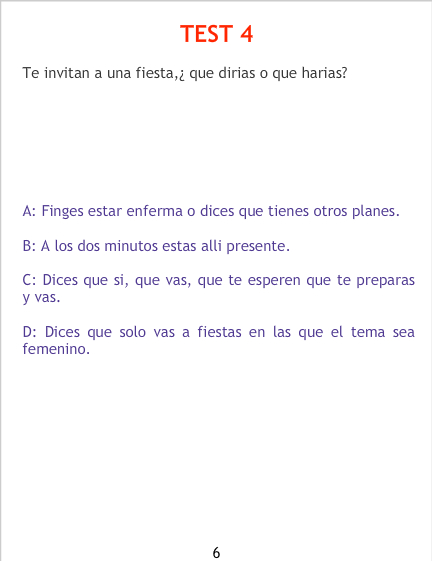 TEST 4

Te invitan a una fiesta,¿ que dirias o que harias?

A: Finges estar enferma o dices que tienes otros planes.

B: A los dos minutos estas alli presente.

C: Dices que si, que vas, que te esperen que te preparas y vas.

D: Dices que solo vas a fiestas en las que el tema sea femenino.

6